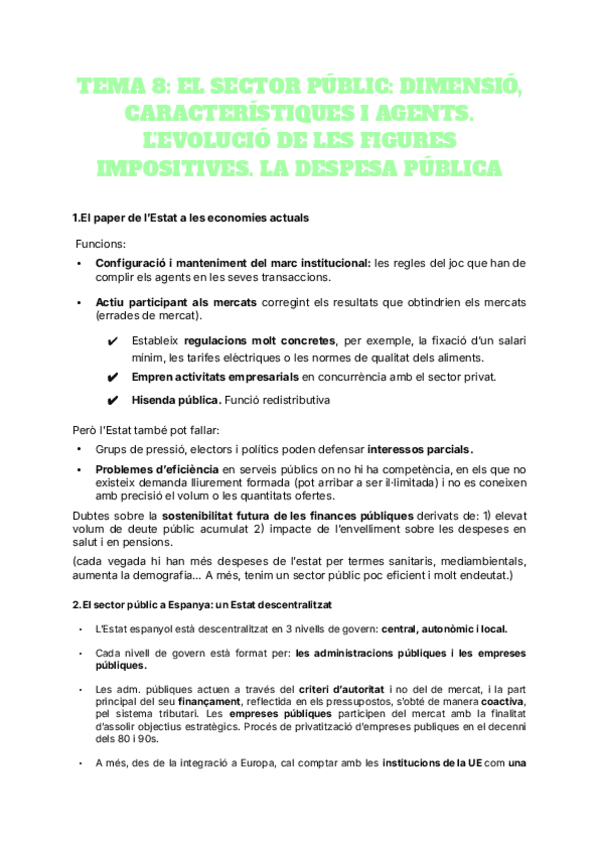 TEMA 8: EL SECTOR PÚBLIC: DIMENSIÓ, CARACTERÍSTIQUES I AGENTS. L'EVOLUCIÓ DE LES FIGURES IMPOSITIVES. LA DESPESA PÚBLICA

1.El paper de l'Estat a les economies actuals

Funcions:

• Configuració i manteniment del marc institucional: les regles del joc que han de complir els agents en les seves transaccions.

• Actiu participant als mercats corregint els resultats que obtindrien els mercats (errades de mercat).

✔ Estableix regulacions molt concretes, per exemple, la fixació d'un salari mínim, les tarifes elèctriques o les normes de qualitat dels aliments.

✔ Empren activitats empresarials en concurrència amb el sector privat.

✔ Hisenda pública. Funció redistributiva

Però l'Estat també pot fallar:

• Grups de pressió, electors i polítics poden defensar interessos parcials.

• Problemes d'eficiència en serveis públics on no hi ha competència, en els que no existeix demanda lliurement formada (pot arribar a ser il·limitada) i no es coneixen amb precisió el volum o les quantitats ofertes.

Dubtes sobre la sostenibilitat futura de les finances públiques derivats de: 1) elevat volum de deute públic acumulat 2) impacte de l'envelliment sobre les despeses en salut i en pensions.

(cada vegada hi han més despeses de l'estat per termes sanitaris, mediambientals, aumenta la demografia... A més, tenim un sector públic poc eficient i molt endeutat.)

2. El sector públic a Espanya: un Estat descentralitzat

• L'Estat espanyol està descentralitzat en 3 nivells de govern: central, autonòmic i local.

• Cada nivell de govern està format per: les administracions públiques i les empreses públiques.

• Les adm. públiques actuen a través del criteri d'autoritat i no del de mercat, i la part principal del seu finançament, reflectida en els pressupostos, s'obté de manera coactiva, pel sistema tributari. Les empreses públiques participen del mercat amb la finalitat d'assolir objectius estratègics. Procés de privatització d'empreses publiques en el decenni dels 80 i 90s.

• A més, des de la integració a Europa, cal comptar amb les institucions de la UE com una